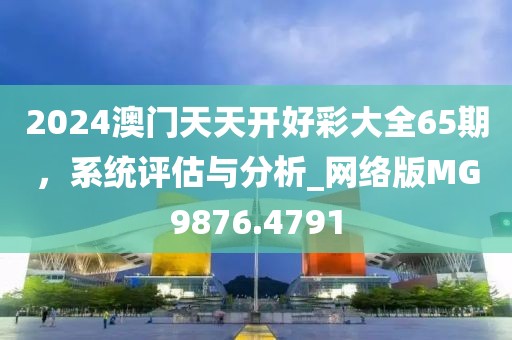 2024澳门天天开好彩大全65期，系统评估与分析_网络版MG9876.4791